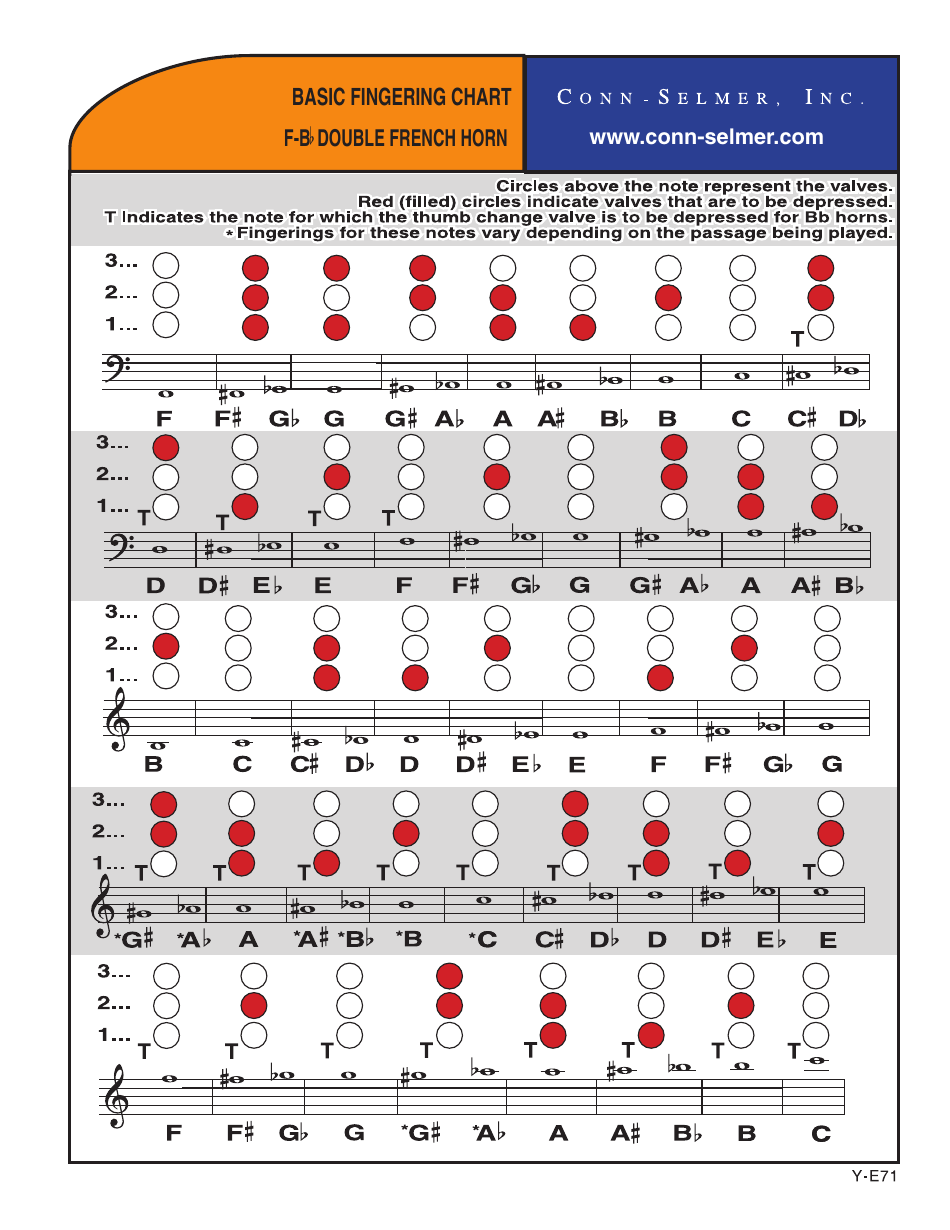 BASIC FINGERING CHART
F-B♭ DOUBLE FRENCH HORN

CONN-SELMER, INC.
www.conn-selmer.com

Circles above the note represent the valves.
Red (filled) circles indicate valves that are to be depressed.
T Indicates the note for which the thumb change valve is to be depressed for Bb horns.
* Fingerings for these notes vary depending on the passage being played.

3...
2...
1...
T
F F♯ G♭ G G♯ A♭ A A♯ B♭ B C C♯ D♭

3...
2...
1...
T T T T
D D♯ E♭ E F F♯ G♭ G G♯ A♭ A A♯ B♭

3...
2...
1...
B C C♯ D♭ D D♯ E♭ E F F♯ G♭ G

3...
2...
1...
T T T T T T T T T
*G♯ *A♭ A *A♯ *B♭ *B *C C♯ D♭ D D♯ E♭ E

3...
2...
1...
T T T T T T T T
F F♯ G♭ G *G♯ *A♭ A A♯ B♭ B C

Y-E71